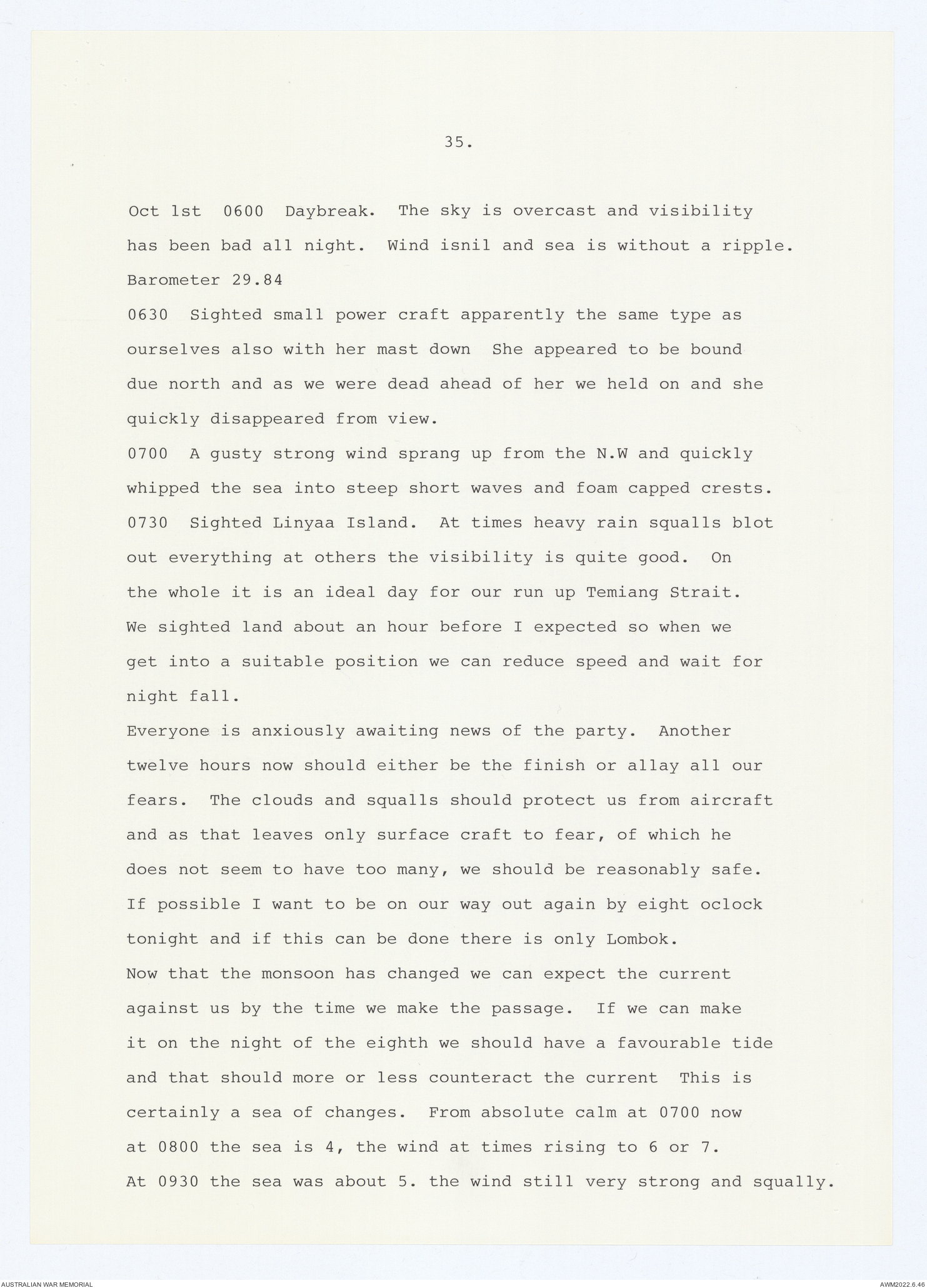 35.

Oct 1st 0600 Daybreak. The sky is overcast and visibility has been bad all night. Wind isnil and sea is without a ripple. Barometer 29.84
0630 Sighted small power craft apparently the same type as ourselves also with her mast down She appeared to be bound due north and as we were dead ahead of her we held on and she quickly disappeared from view.
0700 A gusty strong wind sprang up from the N.W and quickly whipped the sea into steep short waves and foam capped crests.
0730 Sighted Linyaa Island. At times heavy rain squalls blot out everything at others the visibility is quite good. On the whole it is an ideal day for our run up Temiang Strait. We sighted land about an hour before I expected so when we get into a suitable position we can reduce speed and wait for night fall.
Everyone is anxiously awaiting news of the party. Another twelve hours now should either be the finish or allay all our fears. The clouds and squalls should protect us from aircraft and as that leaves only surface craft to fear, of which he does not seem to have too many, we should be reasonably safe. If possible I want to be on our way out again by eight oclock tonight and if this can be done there is only Lombok.
Now that the monsoon has changed we can expect the current against us by the time we make the passage. If we can make it on the night of the eighth we should have a favourable tide and that should more or less counteract the current This is certainly a sea of changes. From absolute calm at 0700 now at 0800 the sea is 4, the wind at times rising to 6 or 7. At 0930 the sea was about 5. the wind still very strong and squally.

AUSTRALIAN WAR MEMORIAL
AWM2022.6.46